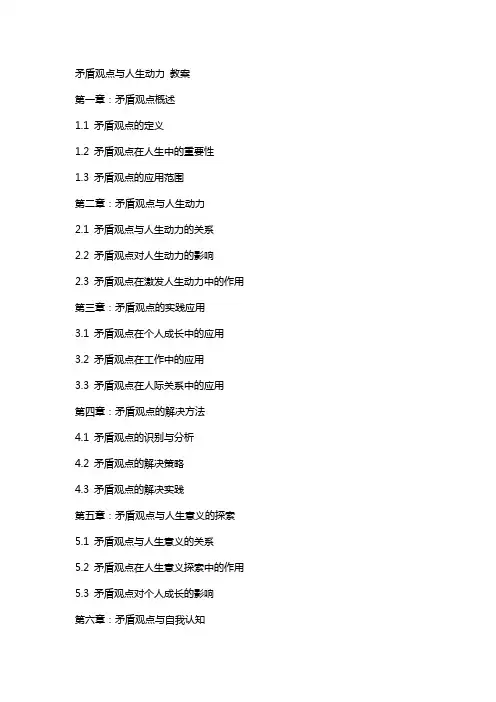 矛盾观点与人生动力 教案

第一章：矛盾观点概述

1.1 矛盾观点的定义

1.2 矛盾观点在人生中的重要性

1.3 矛盾观点的应用范围

第二章：矛盾观点与人生动力

2.1 矛盾观点与人生动力的关系

2.2 矛盾观点对人生动力的影响

2.3 矛盾观点在激发人生动力中的作用

第三章：矛盾观点的实践应用

3.1 矛盾观点在个人成长中的应用

3.2 矛盾观点在工作中的应用

3.3 矛盾观点在人际关系中的应用

第四章：矛盾观点的解决方法

4.1 矛盾观点的识别与分析

4.2 矛盾观点的解决策略

4.3 矛盾观点的解决实践

第五章：矛盾观点与人生意义的探索

5.1 矛盾观点与人生意义的关系

5.2 矛盾观点在人生意义探索中的作用

5.3 矛盾观点对个人成长的影响

第六章：矛盾观点与自我认知